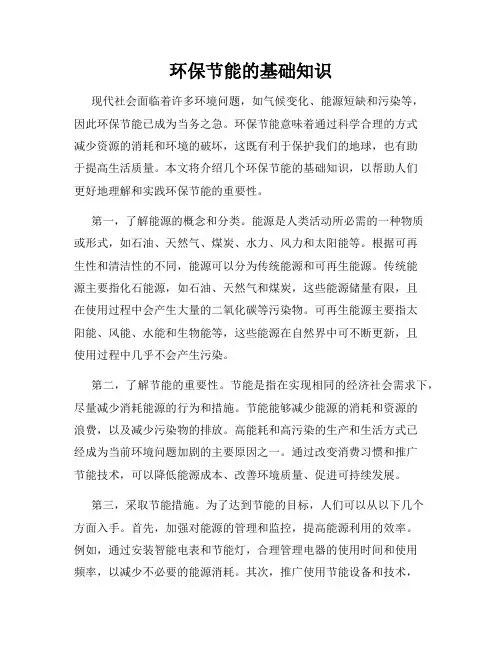 环保节能的基础知识

现代社会面临着许多环境问题，如气候变化、能源短缺和污染等，因此环保节能已成为当务之急。环保节能意味着通过科学合理的方式减少资源的消耗和环境的破坏，这既有利于保护我们的地球，也有助于提高生活质量。本文将介绍几个环保节能的基础知识，以帮助人们更好地理解和实践环保节能的重要性。

第一，了解能源的概念和分类。能源是人类活动所必需的一种物质或形式，如石油、天然气、煤炭、水力、风力和太阳能等。根据可再生性和清洁性的不同，能源可以分为传统能源和可再生能源。传统能源主要指化石能源，如石油、天然气和煤炭，这些能源储量有限，且在使用过程中会产生大量的二氧化碳等污染物。可再生能源主要指太阳能、风能、水能和生物能等，这些能源在自然界中可不断更新，且使用过程中几乎不会产生污染。

第二，了解节能的重要性。节能是指在实现相同的经济社会需求下，尽量减少消耗能源的行为和措施。节能能够减少能源的消耗和资源的浪费，以及减少污染物的排放。高能耗和高污染的生产和生活方式已经成为当前环境问题加剧的主要原因之一。通过改变消费习惯和推广节能技术，可以降低能源成本、改善环境质量、促进可持续发展。

第三，采取节能措施。为了达到节能的目标，人们可以从以下几个方面入手。首先，加强对能源的管理和监控，提高能源利用的效率。例如，通过安装智能电表和节能灯，合理管理电器的使用时间和使用频率，以减少不必要的能源消耗。其次，推广使用节能设备和技术，